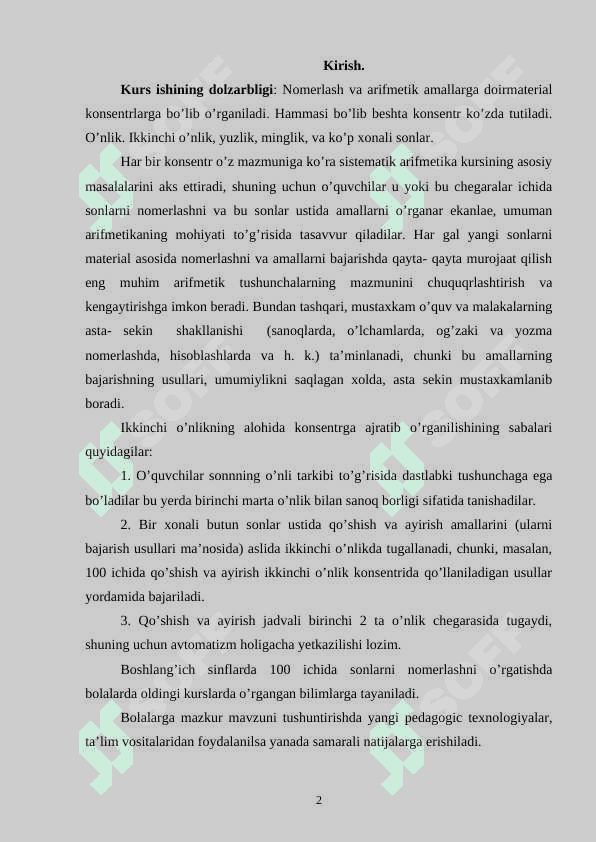 Kirish.

Kurs ishining dolzarbligi: Nomerlash va arifmetik amallarga doirmaterial konsentrlarga bo’lib o’rganiladi. Hammasi bo’lib beshta konsentr ko’zda tutiladi. O’nlik. Ikkinchi o’nlik, yuzlik, minglik, va ko’p xonali sonlar.

Har bir konsentr o’z mazmuniga ko’ra sistematik arifmetika kursining asosiy masalalarini aks ettiradi, shuning uchun o’quvchilar u yoki bu chegaralar ichida sonlarni nomerlashni va bu sonlar ustida amallarni o’rganar ekanlae, umuman arifmetikaning mohiyati to’g’risida tasavvur qiladilar. Har gal yangi sonlarni material asosida nomerlashni va amallarni bajarishda qayta- qayta murojaat qilish eng muhim arifmetik tushunchalarning mazmunini chuqurlashtirish va kengaytirishga imkon beradi. Bundan tashqari, mustaxkam o’quv va malakalarning asta- sekin shakllanishi (sanoqlarda, o’lchamlarda, og’zaki va yozma nomerlashda, hisoblashlarda va h. k.) ta’minlanadi, chunki bu amallarning bajarishning usullari, umumiylikni saqlagan xolda, asta sekin mustaxkamlanib boradi.

Ikkinchi o’nlikning alohida konsentrga ajratib o’rganilishining sabalari quyidagilar:

1. O’quvchilar sonnning o’nli tarkibi to’g’risida dastlabki tushunchaga ega bo’ladilar bu yerda birinchi marta o’nlik bilan sanoq borligi sifatida tanishadilar.

2. Bir xonali butun sonlar ustida qo’shish va ayirish amallarini (ularni bajarish usullari ma’nosida) aslida ikkinchi o’nlikda tugallanadi, chunki, masalan, 100 ichida qo’shish va ayirish ikkinchi o’nlik konsentrida qo’llaniladigan usullar yordamida bajariladi.

3. Qo’shish va ayirish jadvali birinchi 2 ta o’nlik chegarasida tugaydi, shuning uchun avtomatizm holigacha yetkazilishi lozim.

Boshlang’ich sinflarda 100 ichida sonlarni nomerlashni o’rgatishda bolalarda oldingi kurslarda o’rgangan bilimlarga tayaniladi.

Bolalarga mazkur mavzuni tushuntirishda yangi pedagogic texnologiyalar, ta’lim vositalaridan foydalanilsa yanada samarali natijalarga erishiladi.

2